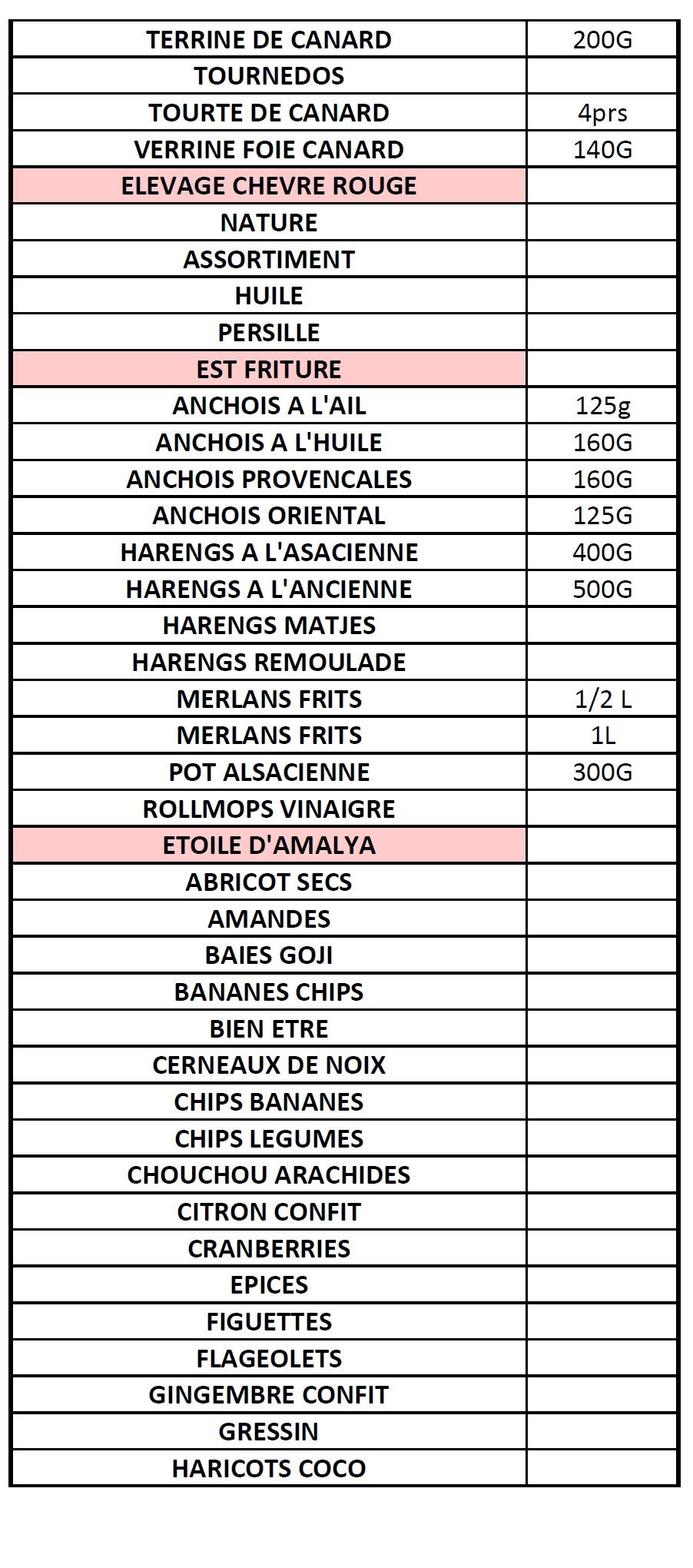 | TERRINE DE CANARD | 200G |
|---|---|
| TOURNEDOS | |
| TOURTE DE CANARD | 4prs |
| VERRINE FOIE CANARD | 140G |
| ELEVAGE CHEVRE ROUGE | |
| NATURE | |
| ASSORTIMENT | |
| HUILE | |
| PERSILLE | |
| EST FRITURE | |
| ANCHOIS A L'AIL | 125g |
| ANCHOIS A L'HUILE | 160G |
| ANCHOIS PROVENCALES | 160G |
| ANCHOIS ORIENTAL | 125G |
| HARENGS A L'ASACIENNE | 400G |
| HARENGS A L'ANCIENNE | 500G |
| HARENGS MATJES | |
| HARENGS REMOULADE | |
| MERLANS FRITS | 1/2 L |
| MERLANS FRITS | 1L |
| POT ALSACIENNE | 300G |
| ROLLMOPS VINAIGRE | |
| ETOILE D'AMALYA | |
| ABRICOT SECS | |
| AMANDES | |
| BAIES GOJI | |
| BANANES CHIPS | |
| BIEN ETRE | |
| CERNEAUX DE NOIX | |
| CHIPS BANANES | |
| CHIPS LEGUMES | |
| CHOUCHOU ARACHIDES | |
| CITRON CONFIT | |
| CRANBERRIES | |
| EPICES | |
| FIGUETTES | |
| FLAGEOLETS | |
| GINGEMBRE CONFIT | |
| GRESSIN | |
| HARICOTS COCO | |